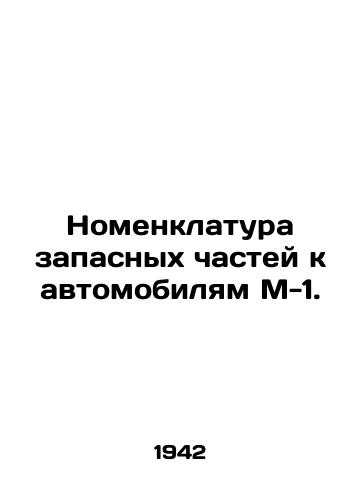 Номенклатура запасных частей к автомобилям М-1.

1942